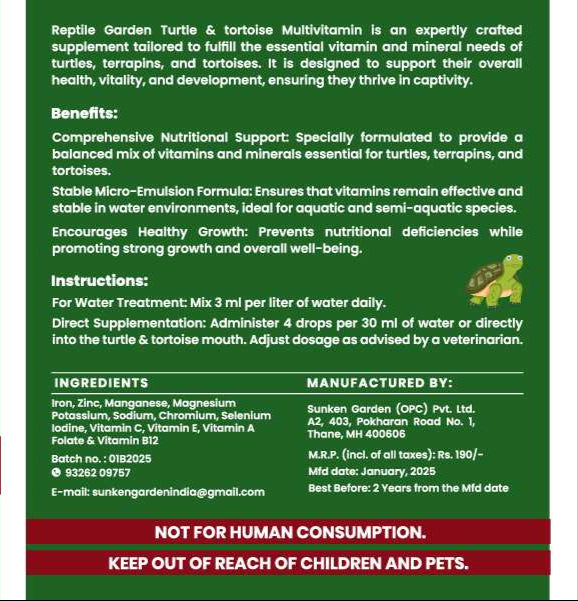 Reptile Garden Turtle & tortoise Multivitamin is an expertly crafted supplement tailored to fulfill the essential vitamin and mineral needs of turtles, terrapins, and tortoises. It is designed to support their overall health, vitality, and development, ensuring they thrive in captivity.

Benefits:

Comprehensive Nutritional Support: Specially formulated to provide a balanced mix of vitamins and minerals essential for turtles, terrapins, and tortoises.

Stable Micro-Emulsion Formula: Ensures that vitamins remain effective and stable in water environments, ideal for aquatic and semi-aquatic species.

Encourages Healthy Growth: Prevents nutritional deficiencies while promoting strong growth and overall well-being.

Instructions:

For Water Treatment: Mix 3 ml per liter of water daily.

Direct Supplementation: Administer 4 drops per 30 ml of water or directly into the turtle & tortoise mouth. Adjust dosage as advised by a veterinarian.

INGREDIENTS

Iron, Zinc, Manganese, Magnesium Potassium, Sodium, Chromium, Selenium Iodine, Vitamin C, Vitamin E, Vitamin A Folate & Vitamin B12

Batch no. : 01B2025

93262 09757

E-mail: sunkengardenindia@gmail.com

MANUFACTURED BY:

Sunken Garden (OPC) Pvt. Ltd. A2, 403, Pokharan Road No. 1, Thane, MH 400606

M.R.P. (incl. of all taxes): Rs. 190/-

Mfd date: January, 2025

Best Before: 2 Years from the Mfd date

NOT FOR HUMAN CONSUMPTION.

KEEP OUT OF REACH OF CHILDREN AND PETS.